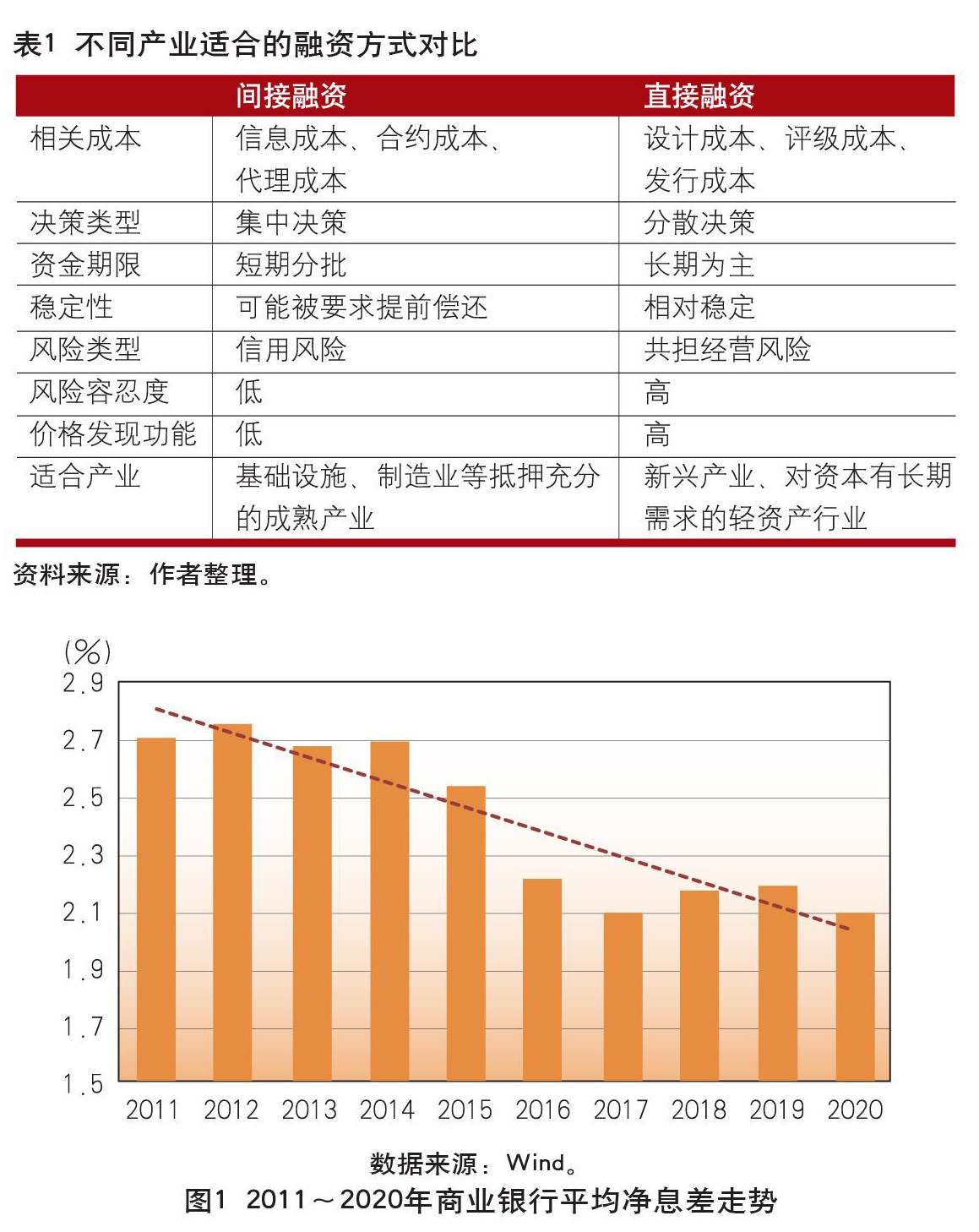 表1 不同产业适合的融资方式对比

| | 间接融资 | 直接融资 |
|---|---|---|
| 相关成本 | 信息成本、合约成本、代理成本 | 设计成本、评级成本、发行成本 |
| 决策类型 | 集中决策 | 分散决策 |
| 资金期限 | 短期分批 | 长期为主 |
| 稳定性 | 可能被要求提前偿还 | 相对稳定 |
| 风险类型 | 信用风险 | 共担经营风险 |
| 风险容忍度 | 低 | 高 |
| 价格发现功能 | 低 | 高 |
| 适合产业 | 基础设施、制造业等抵押充分的成熟产业 | 新兴产业、对资本有长期需求的轻资产行业 |

资料来源：作者整理。

(%)
2.9
2.7
2.5
2.3
2.1
1.9
1.7
1.5
2011 2012 2013 2014 2015 2016 2017 2018 2019 2020

数据来源：Wind。
图1 2011～2020年商业银行平均净息差走势